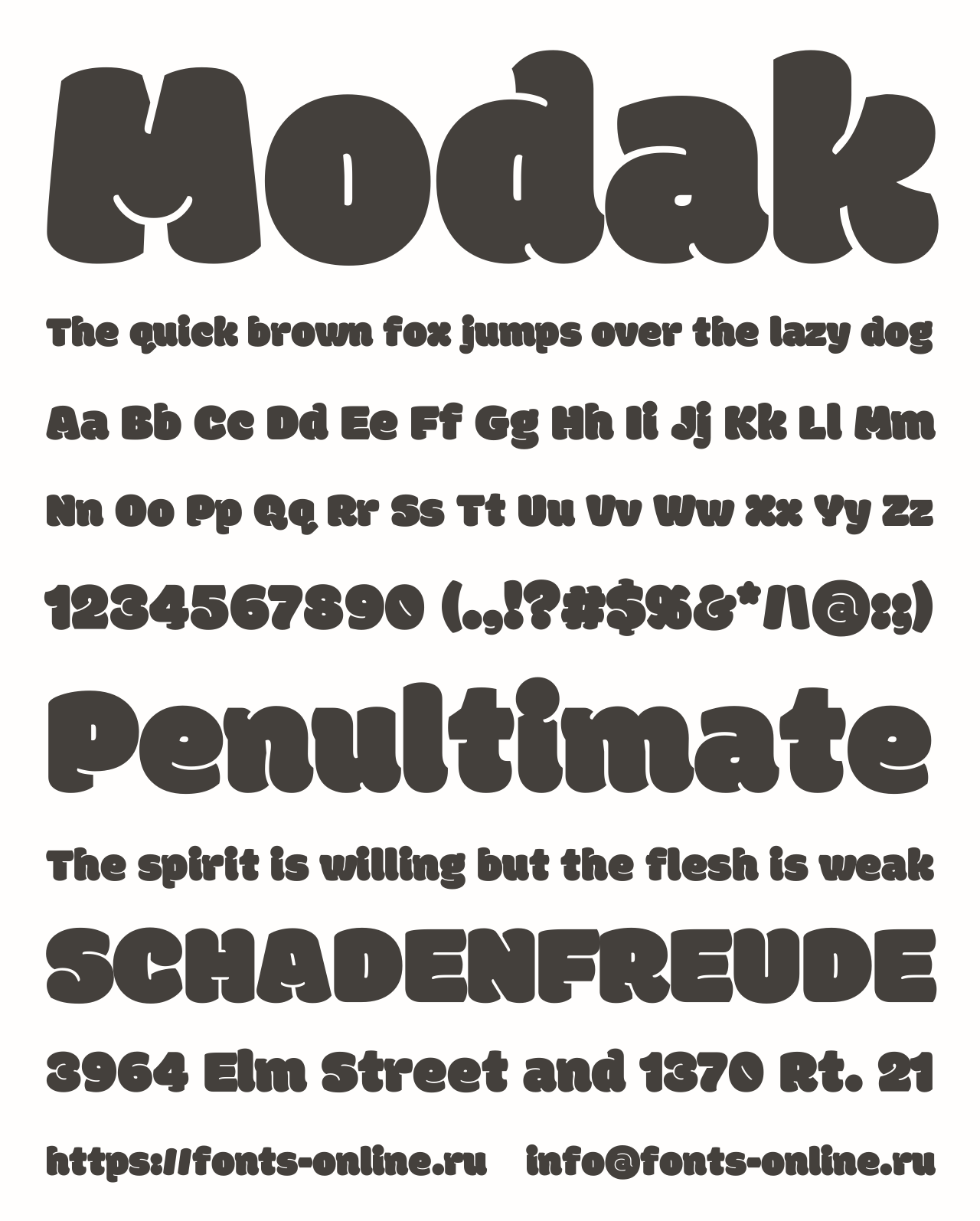 Modak

The quick brown fox jumps over the lazy dog

Aa Bb Cc Dd Ee Ff Gg Hh Ii Jj Kk Ll Mm

Nn Oo Pp Qq Rr Ss Tt Uu Vv Ww Xx Yy Zz

1234567890 (.,!?#$%&*/\@:;)

Penultimate

The spirit is willing but the flesh is weak

SCHADENFREUDE

3964 Elm Street and 1370 Rt. 21

https://fonts-online.ru info@fonts-online.ru